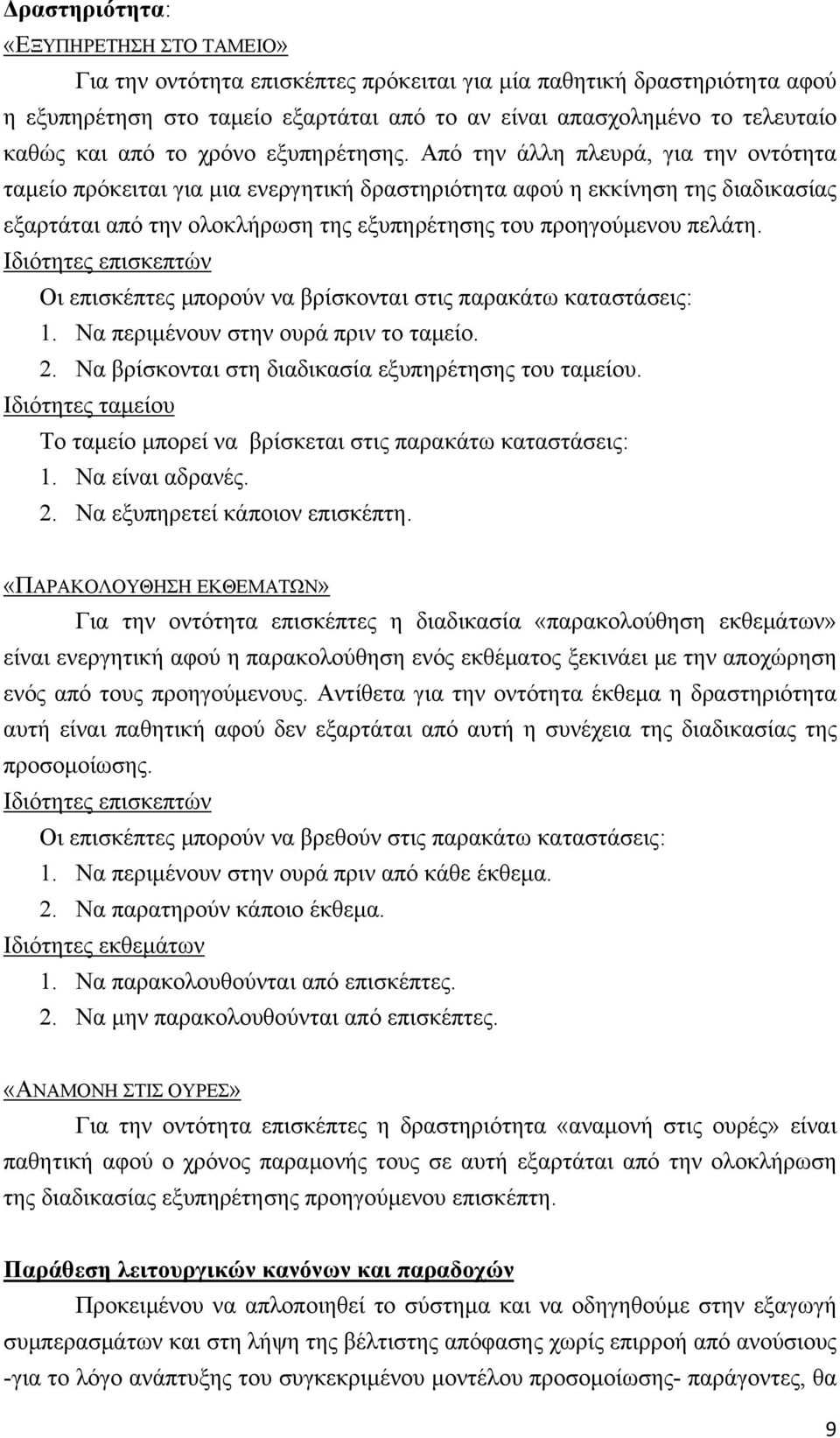 Δραστηριότητα:
«ΕΞΥΠΗΡΕΤΗΣΗ ΣΤΟ ΤΑΜΕΙΟ»

Για την οντότητα επισκέπτες πρόκειται για μία παθητική δραστηριότητα αφού η εξυπηρέτηση στο ταμείο εξαρτάται από το αν είναι απασχολημένο το τελευταίο καθώς και από το χρόνο εξυπηρέτησης. Από την άλλη πλευρά, για την οντότητα ταμείο πρόκειται για μια ενεργητική δραστηριότητα αφού η εκκίνηση της διαδικασίας εξαρτάται από την ολοκλήρωση της εξυπηρέτησης του προηγούμενου πελάτη.
Ιδιότητες επισκεπτών
Οι επισκέπτες μπορούν να βρίσκονται στις παρακάτω καταστάσεις:
1. Να περιμένουν στην ουρά πριν το ταμείο.
2. Να βρίσκονται στη διαδικασία εξυπηρέτησης του ταμείου.
Ιδιότητες ταμείου
Το ταμείο μπορεί να βρίσκεται στις παρακάτω καταστάσεις:
1. Να είναι αδρανές.
2. Να εξυπηρετεί κάποιον επισκέπτη.

«ΠΑΡΑΚΟΛΟΥΘΗΣΗ ΕΚΘΕΜΑΤΩΝ»

Για την οντότητα επισκέπτες η διαδικασία «παρακολούθηση εκθεμάτων» είναι ενεργητική αφού η παρακολούθηση ενός εκθέματος ξεκινάει με την αποχώρηση ενός από τους προηγούμενους. Αντίθετα για την οντότητα έκθεμα η δραστηριότητα αυτή είναι παθητική αφού δεν εξαρτάται από αυτή η συνέχεια της διαδικασίας της προσομοίωσης.
Ιδιότητες επισκεπτών
Οι επισκέπτες μπορούν να βρεθούν στις παρακάτω καταστάσεις:
1. Να περιμένουν στην ουρά πριν από κάθε έκθεμα.
2. Να παρατηρούν κάποιο έκθεμα.
Ιδιότητες εκθεμάτων
1. Να παρακολουθούνται από επισκέπτες.
2. Να μην παρακολουθούνται από επισκέπτες.

«ΑΝΑΜΟΝΗ ΣΤΙΣ ΟΥΡΕΣ»

Για την οντότητα επισκέπτες η δραστηριότητα «αναμονή στις ουρές» είναι παθητική αφού ο χρόνος παραμονής τους σε αυτή εξαρτάται από την ολοκλήρωση της διαδικασίας εξυπηρέτησης προηγούμενου επισκέπτη.

Παράθεση λειτουργικών κανόνων και παραδοχών

Προκειμένου να απλοποιηθεί το σύστημα και να οδηγηθούμε στην εξαγωγή συμπερασμάτων και στη λήψη της βέλτιστης απόφασης χωρίς επιρροή από ανούσιους -για το λόγο ανάπτυξης του συγκεκριμένου μοντέλου προσομοίωσης- παράγοντες, θα

9